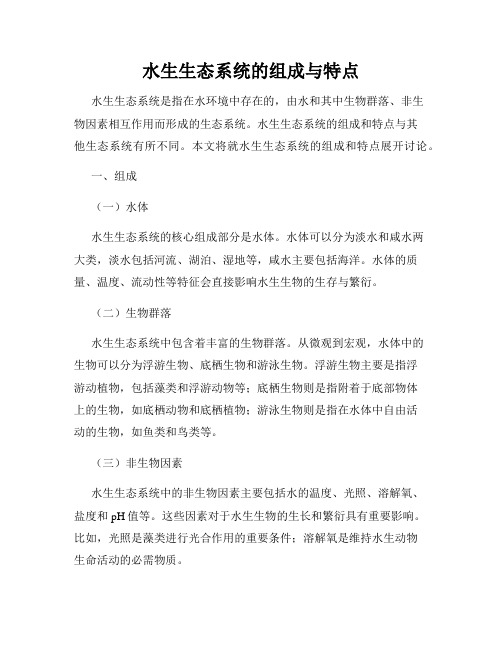 水生生态系统的组成与特点

水生生态系统是指在水环境中存在的，由水和其中生物群落、非生物因素相互作用而形成的生态系统。水生生态系统的组成和特点与其他生态系统有所不同。本文将就水生生态系统的组成和特点展开讨论。

一、组成

（一）水体

水生生态系统的核心组成部分是水体。水体可以分为淡水和咸水两大类，淡水包括河流、湖泊、湿地等，咸水主要包括海洋。水体的质量、温度、流动性等特征会直接影响水生生物的生存与繁衍。

（二）生物群落

水生生态系统中包含着丰富的生物群落。从微观到宏观，水体中的生物可以分为浮游生物、底栖生物和游泳生物。浮游生物主要是指浮游动植物，包括藻类和浮游动物等；底栖生物则是指附着于底部物体上的生物，如底栖动物和底栖植物；游泳生物则是指在水体中自由活动的生物，如鱼类和鸟类等。

（三）非生物因素

水生生态系统中的非生物因素主要包括水的温度、光照、溶解氧、盐度和 pH 值等。这些因素对于水生生物的生长和繁衍具有重要影响。比如，光照是藻类进行光合作用的重要条件；溶解氧是维持水生动物生命活动的必需物质。